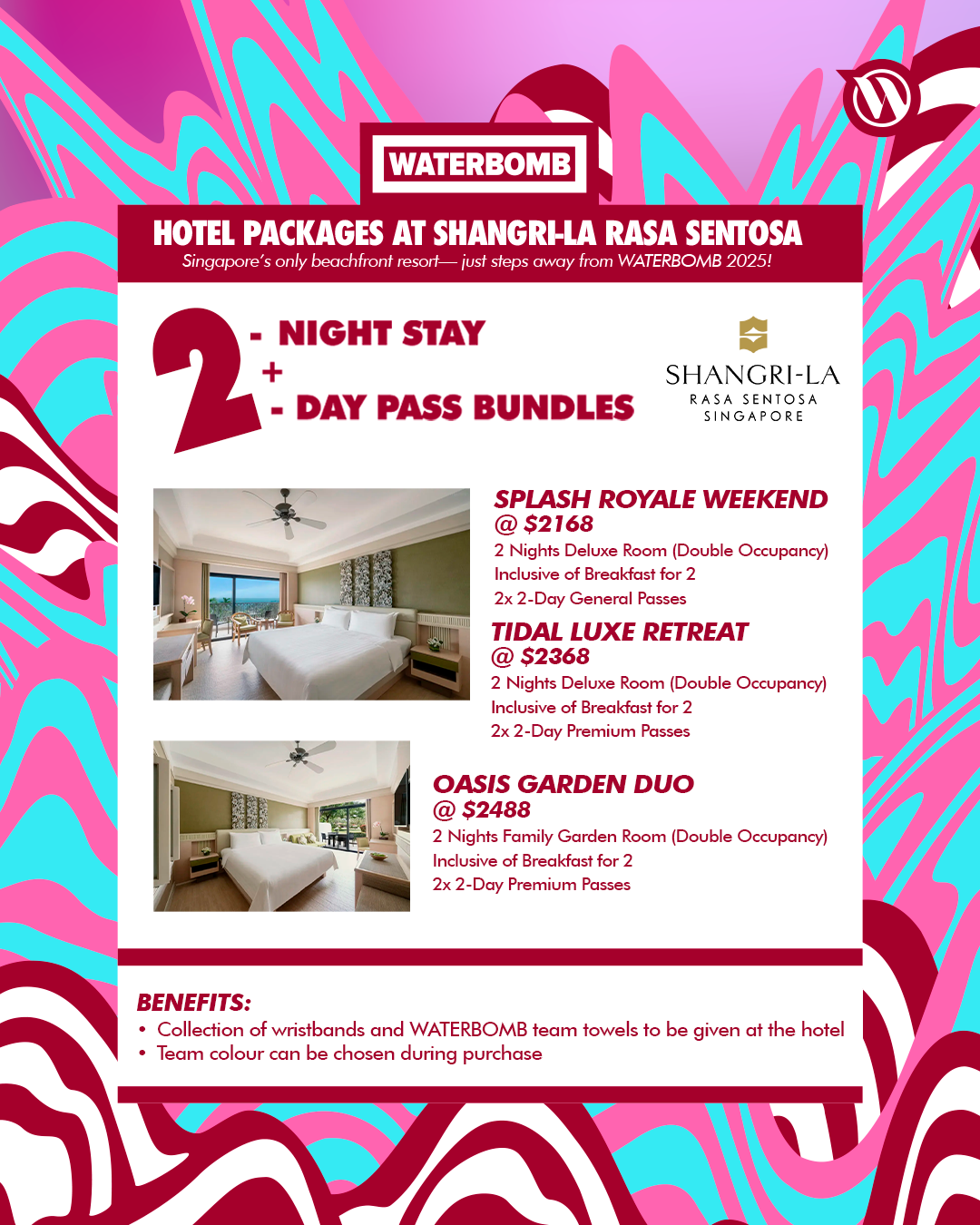 WATERBOMB

HOTEL PACKAGES AT SHANGRI-LA RASA SENTOSA
Singapore's only beachfront resort— just steps away from WATERBOMB 2025!

2 - NIGHT STAY
+
- DAY PASS BUNDLES

SHANGRI-LA
RASA SENTOSA
SINGAPORE

SPLASH ROYALE WEEKEND
@ $2168
2 Nights Deluxe Room (Double Occupancy)
Inclusive of Breakfast for 2
2x 2-Day General Passes

TIDAL LUXE RETREAT
@ $2368
2 Nights Deluxe Room (Double Occupancy)
Inclusive of Breakfast for 2
2x 2-Day Premium Passes

OASIS GARDEN DUO
@ $2488
2 Nights Family Garden Room (Double Occupancy)
Inclusive of Breakfast for 2
2x 2-Day Premium Passes

BENEFITS:
• Collection of wristbands and WATERBOMB team towels to be given at the hotel
• Team colour can be chosen during purchase